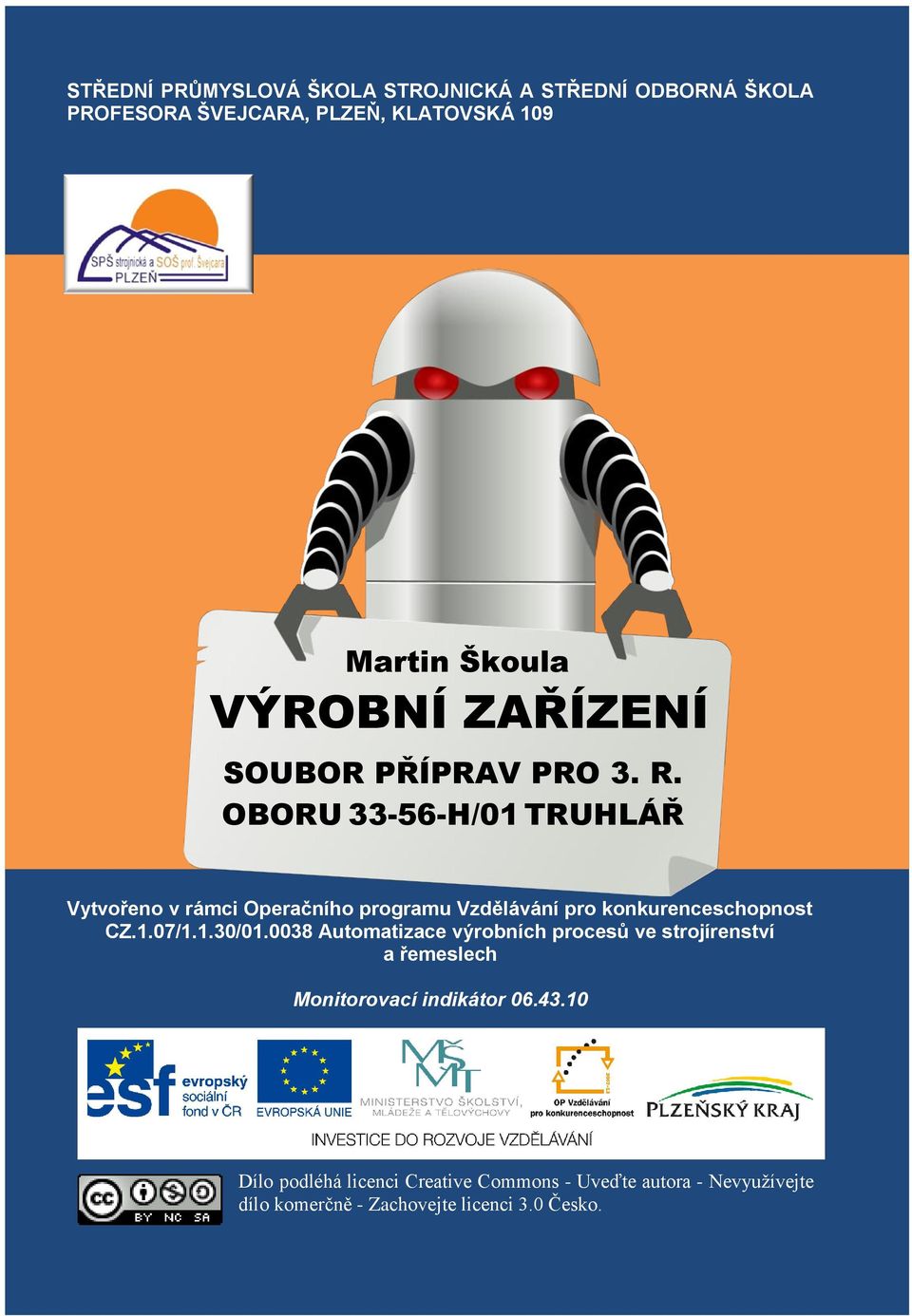 STŘEDNÍ PRŮMYSLOVÁ ŠKOLA STROJNICKÁ A STŘEDNÍ ODBORNÁ ŠKOLA PROFESORA ŠVEJCARA, PLZEŇ, KLATOVSKÁ 109

SPŠ strojnická a SOŠ prof. Švejcara PLZEŇ

Martin Škoula
VÝROBNÍ ZAŘÍZENÍ
SOUBOR PŘÍPRAV PRO 3. R.
OBORU 33-56-H/01 TRUHLÁŘ

Vytvořeno v rámci Operačního programu Vzdělávání pro konkurenceschopnost CZ.1.07/1.1.30/01.0038 Automatizace výrobních procesů ve strojírenství a řemeslech

Monitorovací indikátor 06.43.10

esf evropský sociální fond v ČR
EVROPSKÁ UNIE
MŠMT MINISTERSTVO ŠKOLSTVÍ, MLÁDEŽE A TĚLOVÝCHOVY
OP Vzdělávání pro konkurenceschopnost
PLZEŇSKÝ KRAJ
INVESTICE DO ROZVOJE VZDĚLÁVÁNÍ

cc BY NC SA

Dílo podléhá licenci Creative Commons - Uveďte autora - Nevyužívejte dílo komerčně - Zachovejte licenci 3.0 Česko.